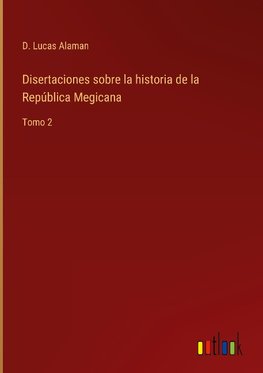 D. Lucas Alaman

Disertaciones sobre la historia de la República Megicana

Tomo 2

outlook